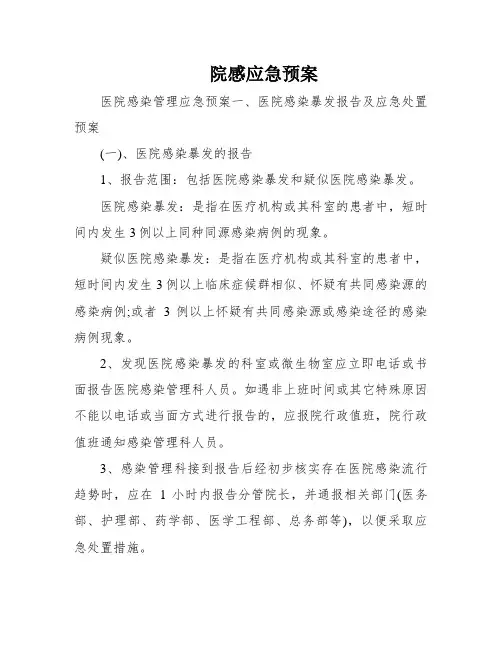 院感应急预案

医院感染管理应急预案一、医院感染暴发报告及应急处置预案

(一)、医院感染暴发的报告

1、报告范围：包括医院感染暴发和疑似医院感染暴发。

医院感染暴发：是指在医疗机构或其科室的患者中，短时间内发生3例以上同种同源感染病例的现象。

疑似医院感染暴发：是指在医疗机构或其科室的患者中，短时间内发生3例以上临床症候群相似、怀疑有共同感染源的感染病例;或者 3 例以上怀疑有共同感染源或感染途径的感染病例现象。

2、发现医院感染暴发的科室或微生物室应立即电话或书面报告医院感染管理科人员。如遇非上班时间或其它特殊原因不能以电话或当面方式进行报告的，应报院行政值班，院行政值班通知感染管理科人员。

3、感染管理科接到报告后经初步核实存在医院感染流行趋势时，应在 1 小时内报告分管院长，并通报相关部门(医务部、护理部、药学部、医学工程部、总务部等)，以便采取应急处置措施。